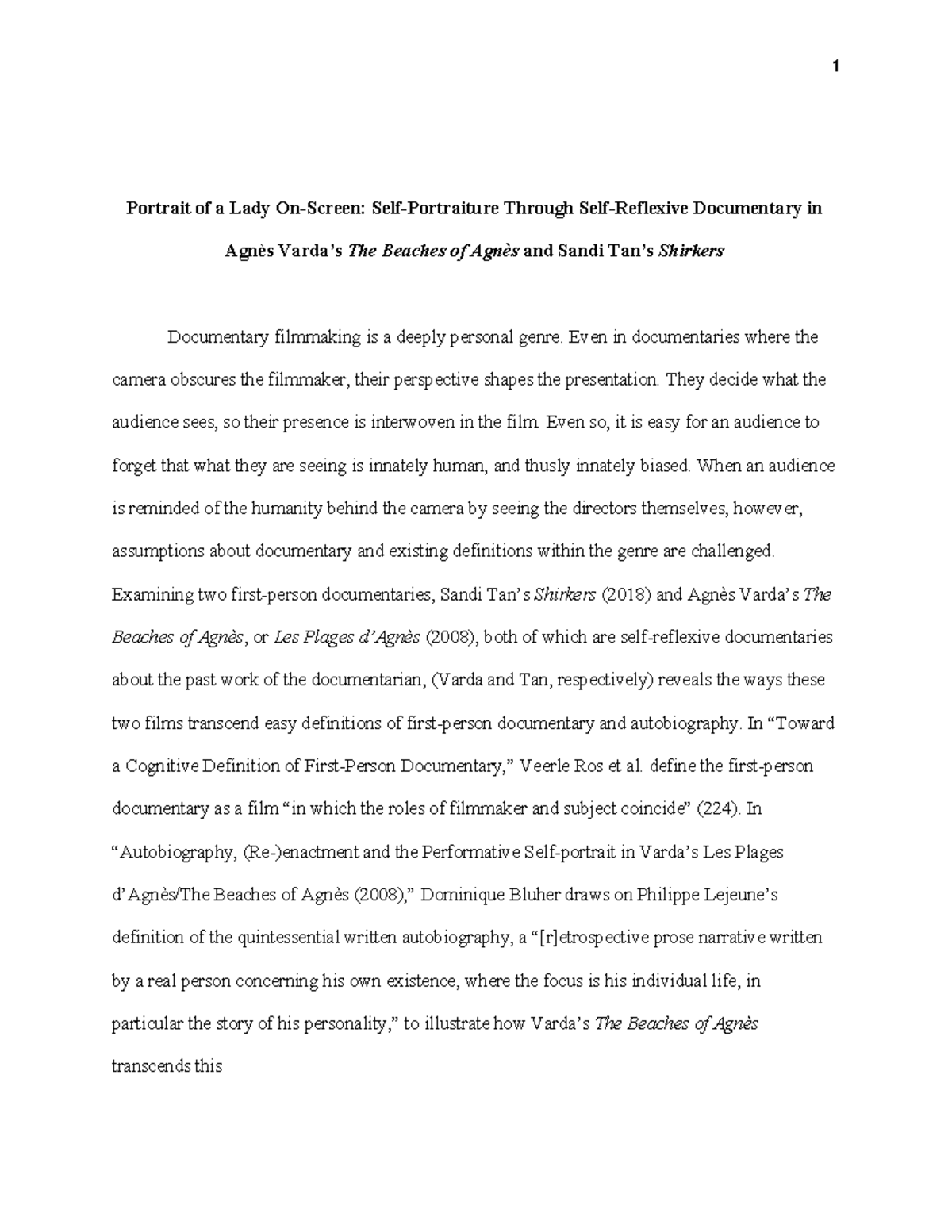 1

Portrait of a Lady On-Screen: Self-Portraiture Through Self-Reflexive Documentary in Agnès Varda's The Beaches of Agnès and Sandi Tan's Shirkers

Documentary filmmaking is a deeply personal genre. Even in documentaries where the camera obscures the filmmaker, their perspective shapes the presentation. They decide what the audience sees, so their presence is interwoven in the film. Even so, it is easy for an audience to forget that what they are seeing is innately human, and thusly innately biased. When an audience is reminded of the humanity behind the camera by seeing the directors themselves, however, assumptions about documentary and existing definitions within the genre are challenged. Examining two first-person documentaries, Sandi Tan's Shirkers (2018) and Agnès Varda's The Beaches of Agnès, or Les Plages d'Agnès (2008), both of which are self-reflexive documentaries about the past work of the documentarian, (Varda and Tan, respectively) reveals the ways these two films transcend easy definitions of first-person documentary and autobiography. In "Toward a Cognitive Definition of First-Person Documentary," Veerle Ros et al. define the first-person documentary as a film "in which the roles of filmmaker and subject coincide" (224). In "Autobiography, (Re-)enactment and the Performative Self-portrait in Varda's Les Plages d'Agnès/The Beaches of Agnès (2008)," Dominique Bluher draws on Philippe Lejeune's definition of the quintessential written autobiography, a "[r]etrospective prose narrative written by a real person concerning his own existence, where the focus is his individual life, in particular the story of his personality," to illustrate how Varda's The Beaches of Agnès transcends this